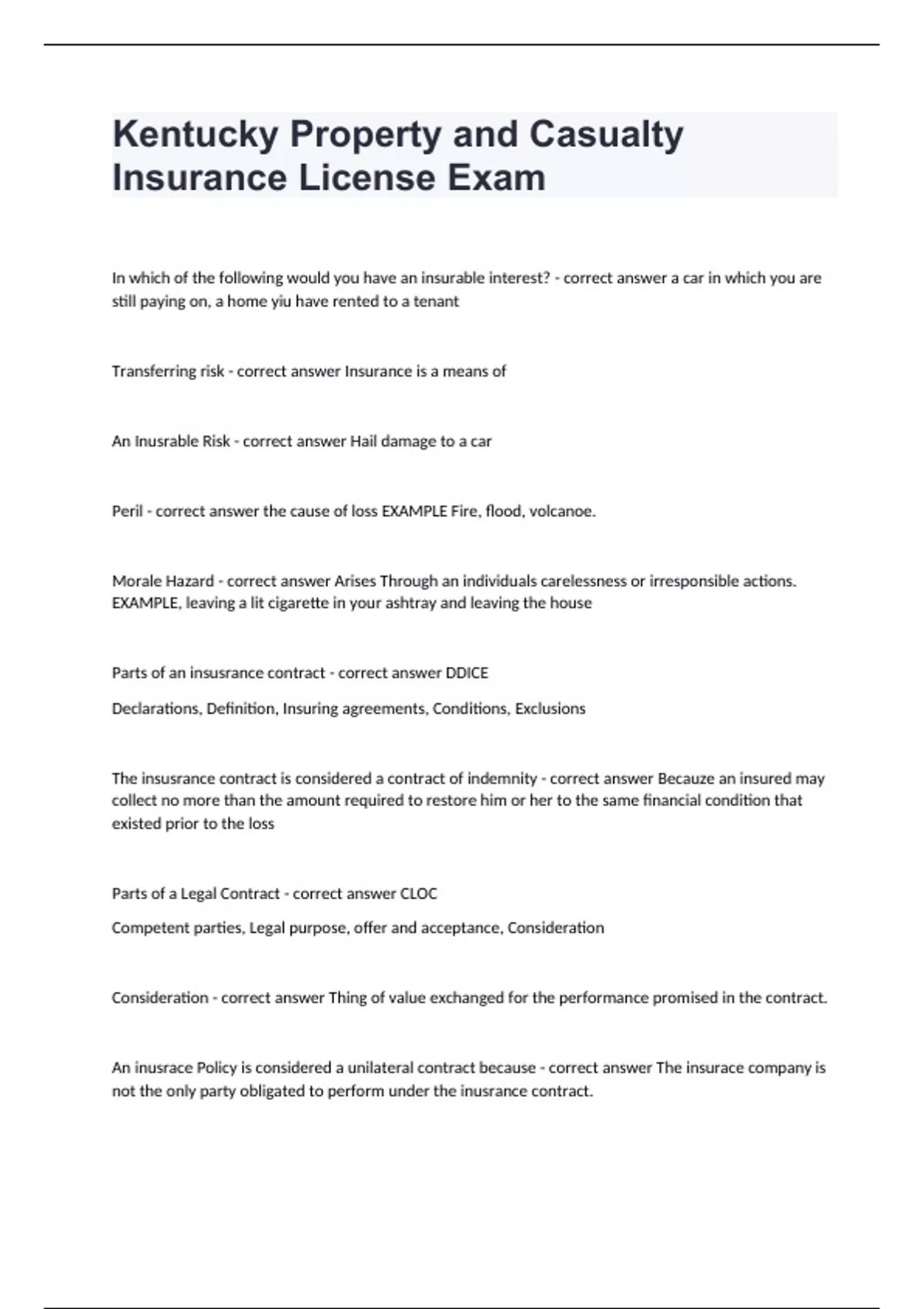 Kentucky Property and Casualty Insurance License Exam

In which of the following would you have an insurable interest? - correct answer a car in which you are still paying on, a home yiu have rented to a tenant

Transferring risk - correct answer Insurance is a means of

An Inusrable Risk - correct answer Hail damage to a car

Peril - correct answer the cause of loss EXAMPLE Fire, flood, volcanoe.

Morale Hazard - correct answer Arises Through an individuals carelessness or irresponsible actions. EXAMPLE, leaving a lit cigarette in your ashtray and leaving the house

Parts of an insusrance contract - correct answer DDICE

Declarations, Definition, Insuring agreements, Conditions, Exclusions

The insusrance contract is considered a contract of indemnity - correct answer Becauze an insured may collect no more than the amount required to restore him or her to the same financial condition that existed prior to the loss

Parts of a Legal Contract - correct answer CLOC

Competent parties, Legal purpose, offer and acceptance, Consideration

Consideration - correct answer Thing of value exchanged for the performance promised in the contract.

An inusrace Policy is considered a unilateral contract because - correct answer The insurace company is not the only party obligated to perform under the inusrance contract.